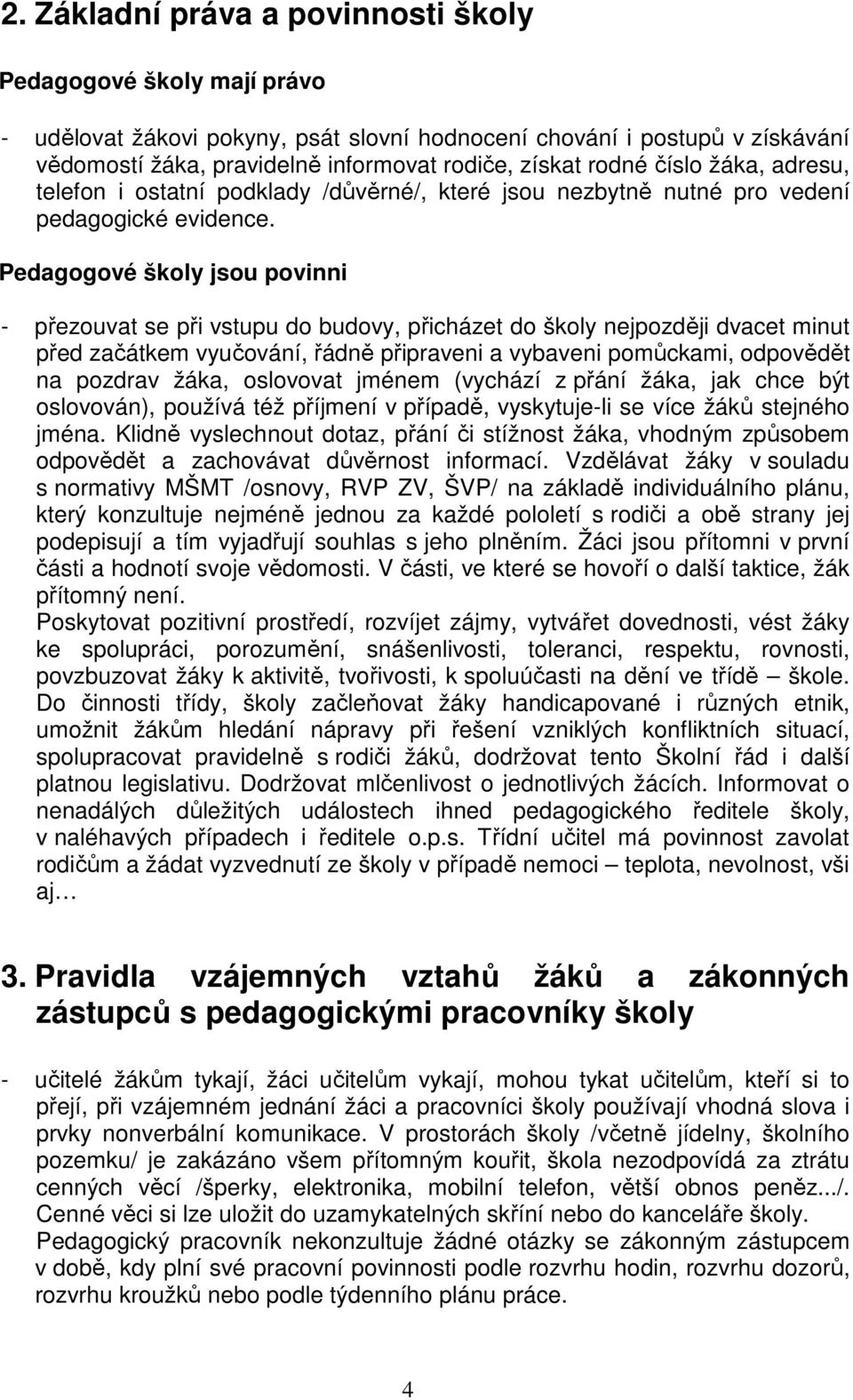 2. Základní práva a povinnosti školy

Pedagogové školy mají právo

- udělovat žákovi pokyny, psát slovní hodnocení chování i postupů v získávání vědomostí žáka, pravidelně informovat rodiče, získat rodné číslo žáka, adresu, telefon i ostatní podklady /důvěrné/, které jsou nezbytně nutné pro vedení pedagogické evidence.

Pedagogové školy jsou povinni

- přezouvat se při vstupu do budovy, přicházet do školy nejpozději dvacet minut před začátkem vyučování, řádně připraveni a vybaveni pomůckami, odpovědět na pozdrav žáka, oslovovat jménem (vychází z přání žáka, jak chce být oslovován), používá též příjmení v případě, vyskytuje-li se více žáků stejného jména. Klidně vyslechnout dotaz, přání či stížnost žáka, vhodným způsobem odpovědět a zachovávat důvěrnost informací. Vzdělávat žáky v souladu s normativy MŠMT /osnovy, RVP ZV, ŠVP/ na základě individuálního plánu, který konzultuje nejméně jednou za každé pololetí s rodiči a obě strany jej podepisují a tím vyjadřují souhlas s jeho plněním. Žáci jsou přítomni v první části a hodnotí svoje vědomosti. V části, ve které se hovoří o další taktice, žák přítomný není.
Poskytovat pozitivní prostředí, rozvíjet zájmy, vytvářet dovednosti, vést žáky ke spolupráci, porozumění, snášenlivosti, toleranci, respektu, rovnosti, povzbuzovat žáky k aktivitě, tvořivosti, k spoluúčasti na dění ve třídě – škole. Do činnosti třídy, školy začleňovat žáky handicapované i různých etnik, umožnit žákům hledání nápravy při řešení vzniklých konfliktních situací, spolupracovat pravidelně s rodiči žáků, dodržovat tento Školní řád i další platnou legislativu. Dodržovat mlčenlivost o jednotlivých žácích. Informovat o nenadálých důležitých událostech ihned pedagogického ředitele školy, v naléhavých případech i ředitele o.p.s. Třídní učitel má povinnost zavolat rodičům a žádat vyzvednutí ze školy v případě nemoci – teplota, nevolnost, vši aj…

3. Pravidla vzájemných vztahů žáků a zákonných zástupců s pedagogickými pracovníky školy

- učitelé žákům tykají, žáci učitelům vykají, mohou tykat učitelům, kteří si to přejí, při vzájemném jednání žáci a pracovníci školy používají vhodná slova i prvky nonverbální komunikace. V prostorách školy /včetně jídelny, školního pozemku/ je zakázáno všem přítomným kouřit, škola nezodpovídá za ztrátu cenných věcí /šperky, elektronika, mobilní telefon, větší obnos peněz.../. Cenné věci si lze uložit do uzamykatelných skříní nebo do kanceláře školy. Pedagogický pracovník nekonzultuje žádné otázky se zákonným zástupcem v době, kdy plní své pracovní povinnosti podle rozvrhu hodin, rozvrhu dozorů, rozvrhu kroužků nebo podle týdenního plánu práce.

4